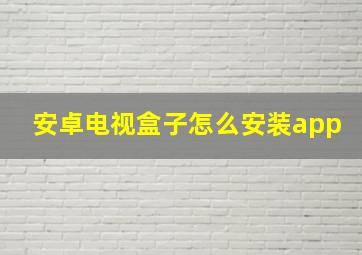 安卓电视盒子怎么安装app